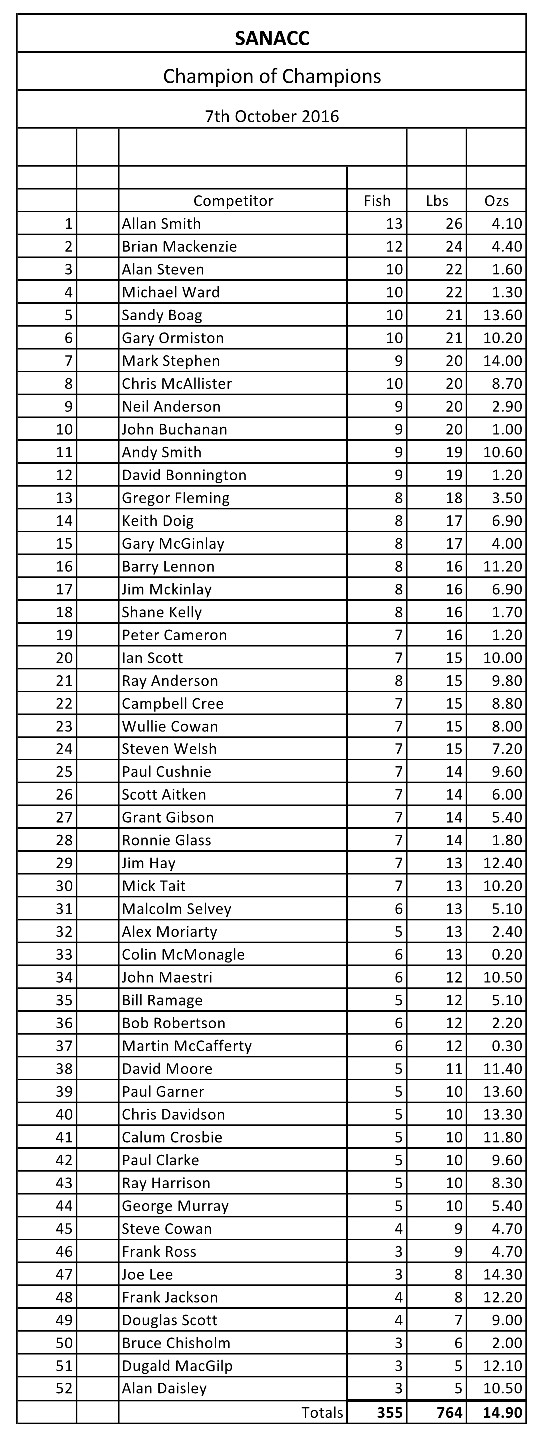 SANACC

Champion of Champions

7th October 2016

| | | Competitor | Fish | Lbs | Ozs |
|---|---|---|---|---|---|
| 1 | | Allan Smith | 13 | 26 | 4.10 |
| 2 | | Brian Mackenzie | 12 | 24 | 4.40 |
| 3 | | Alan Steven | 10 | 22 | 1.60 |
| 4 | | Michael Ward | 10 | 22 | 1.30 |
| 5 | | Sandy Boag | 10 | 21 | 13.60 |
| 6 | | Gary Ormiston | 10 | 21 | 10.20 |
| 7 | | Mark Stephen | 9 | 20 | 14.00 |
| 8 | | Chris McAllister | 10 | 20 | 8.70 |
| 9 | | Neil Anderson | 9 | 20 | 2.90 |
| 10 | | John Buchanan | 9 | 20 | 1.00 |
| 11 | | Andy Smith | 9 | 19 | 10.60 |
| 12 | | David Bonnington | 9 | 19 | 1.20 |
| 13 | | Gregor Fleming | 8 | 18 | 3.50 |
| 14 | | Keith Doig | 8 | 17 | 6.90 |
| 15 | | Gary McGinlay | 8 | 17 | 4.00 |
| 16 | | Barry Lennon | 8 | 16 | 11.20 |
| 17 | | Jim Mckinlay | 8 | 16 | 6.90 |
| 18 | | Shane Kelly | 8 | 16 | 1.70 |
| 19 | | Peter Cameron | 7 | 16 | 1.20 |
| 20 | | Ian Scott | 7 | 15 | 10.00 |
| 21 | | Ray Anderson | 8 | 15 | 9.80 |
| 22 | | Campbell Cree | 7 | 15 | 8.80 |
| 23 | | Wullie Cowan | 7 | 15 | 8.00 |
| 24 | | Steven Welsh | 7 | 15 | 7.20 |
| 25 | | Paul Cushnie | 7 | 14 | 9.60 |
| 26 | | Scott Aitken | 7 | 14 | 6.00 |
| 27 | | Grant Gibson | 7 | 14 | 5.40 |
| 28 | | Ronnie Glass | 7 | 14 | 1.80 |
| 29 | | Jim Hay | 7 | 13 | 12.40 |
| 30 | | Mick Tait | 7 | 13 | 10.20 |
| 31 | | Malcolm Selvey | 6 | 13 | 5.10 |
| 32 | | Alex Moriarty | 5 | 13 | 2.40 |
| 33 | | Colin McMonagle | 6 | 13 | 0.20 |
| 34 | | John Maestri | 6 | 12 | 10.50 |
| 35 | | Bill Ramage | 5 | 12 | 5.10 |
| 36 | | Bob Robertson | 6 | 12 | 2.20 |
| 37 | | Martin McCafferty | 6 | 12 | 0.30 |
| 38 | | David Moore | 5 | 11 | 11.40 |
| 39 | | Paul Garner | 5 | 10 | 13.60 |
| 40 | | Chris Davidson | 5 | 10 | 13.30 |
| 41 | | Calum Crosbie | 5 | 10 | 11.80 |
| 42 | | Paul Clarke | 5 | 10 | 9.60 |
| 43 | | Ray Harrison | 5 | 10 | 8.30 |
| 44 | | George Murray | 5 | 10 | 5.40 |
| 45 | | Steve Cowan | 4 | 9 | 4.70 |
| 46 | | Frank Ross | 3 | 9 | 4.70 |
| 47 | | Joe Lee | 3 | 8 | 14.30 |
| 48 | | Frank Jackson | 4 | 8 | 12.20 |
| 49 | | Douglas Scott | 4 | 7 | 9.00 |
| 50 | | Bruce Chisholm | 3 | 6 | 2.00 |
| 51 | | Dugald MacGilp | 3 | 5 | 12.10 |
| 52 | | Alan Daisley | 3 | 5 | 10.50 |
| | | Totals | 355 | 764 | 14.90 |